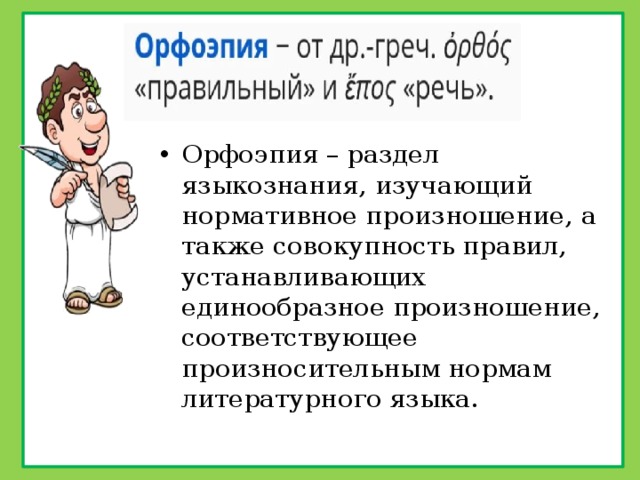 Орфоэпия – от др.-греч. ὀρθός «правильный» и ἔπος «речь».

• Орфоэпия – раздел языкознания, изучающий нормативное произношение, а также совокупность правил, устанавливающих единообразное произношение, соответствующее произносительным нормам литературного языка.